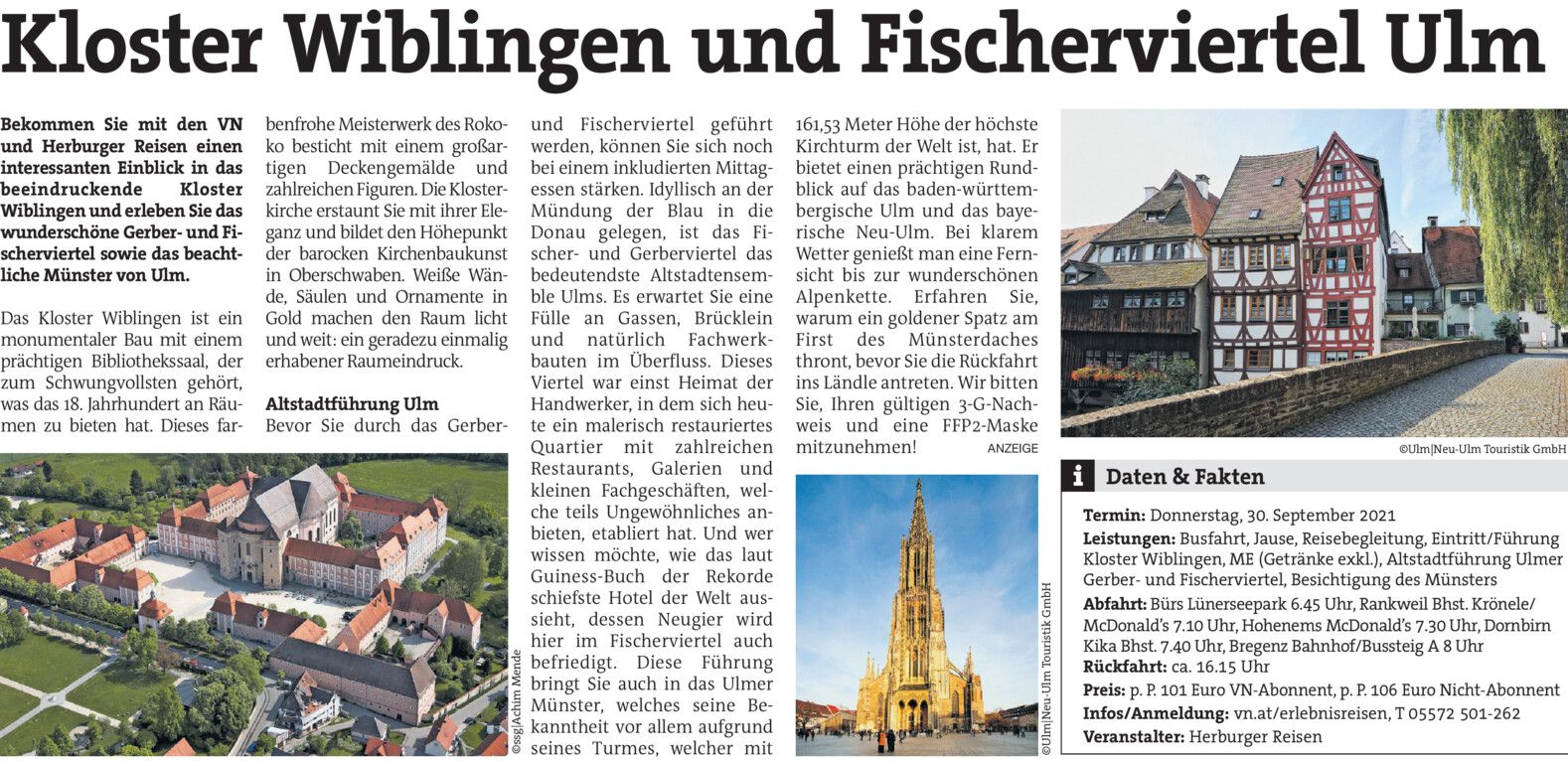 Kloster Wiblingen und Fischerviertel Ulm

Bekommen Sie mit den VN und Herburger Reisen einen interessanten Einblick in das beeindruckende Kloster Wiblingen und erleben Sie das wunderschöne Gerber- und Fischerviertel sowie das beachtliche Münster von Ulm.

Das Kloster Wiblingen ist ein monumentaler Bau mit einem prächtigen Bibliothekssaal, der zum Schwungvollsten gehört, was das 18. Jahrhundert an Räumen zu bieten hat. Dieses farbenfrohe Meisterwerk des Rokoko besticht mit einem großartigen Deckengemälde und zahlreichen Figuren. Die Klosterkirche erstaunt Sie mit ihrer Eleganz und bildet den Höhepunkt der barocken Kirchenbaukunst in Oberschwaben. Weiße Wände, Säulen und Ornamente in Gold machen den Raum licht und weit: ein geradezu einmalig erhabener Raumeindruck.

Altstadtführung Ulm
Bevor Sie durch das Gerber- und Fischerviertel geführt werden, können Sie sich noch bei einem inkludierten Mittagessen stärken. Idyllisch an der Mündung der Blau in die Donau gelegen, ist das Fischer- und Gerberviertel das bedeutendste Altstadtensemble Ulms. Es erwartet Sie eine Fülle an Gassen, Brücklein und natürlich Fachwerkbauten im Überfluss. Dieses Viertel war einst Heimat der Handwerker, in dem sich heute ein malerisch restauriertes Quartier mit zahlreichen Restaurants, Galerien und kleinen Fachgeschäften, welche teils Ungewöhnliches anbieten, etabliert hat. Und wer wissen möchte, wie das laut Guiness-Buch der Rekorde schiefste Hotel der Welt aussieht, dessen Neugier wird hier im Fischerviertel auch befriedigt. Diese Führung bringt Sie auch in das Ulmer Münster, welches seine Bekanntheit vor allem aufgrund seines Turmes, welcher mit 161,53 Meter Höhe der höchste Kirchturm der Welt ist, hat. Er bietet einen prächtigen Rundblick auf das baden-württembergische Ulm und das bayerische Neu-Ulm. Bei klarem Wetter genießt man eine Fernsicht bis zur wunderschönen Alpenkette. Erfahren Sie, warum ein goldener Spatz am First des Münsterdaches thront, bevor Sie die Rückfahrt ins Ländle antreten. Wir bitten Sie, Ihren gültigen 3-G-Nachweis und eine FFP2-Maske mitzunehmen!

ANZEIGE

©ssg|Achim Mende

©Ulm|Neu-Ulm Touristik GmbH

©Ulm|Neu-Ulm Touristik GmbH

i Daten & Fakten

Termin: Donnerstag, 30. September 2021
Leistungen: Busfahrt, Jause, Reisebegleitung, Eintritt/Führung Kloster Wiblingen, ME (Getränke exkl.), Altstadtführung Ulmer Gerber- und Fischerviertel, Besichtigung des Münsters
Abfahrt: Bürs Lünerseepark 6.45 Uhr, Rankweil Bhst. Krönele/McDonald's 7.10 Uhr, Hohenems McDonald's 7.30 Uhr, Dornbirn Kika Bhst. 7.40 Uhr, Bregenz Bahnhof/Bussteig A 8 Uhr
Rückfahrt: ca. 16.15 Uhr
Preis: p. P. 101 Euro VN-Abonnent, p. P. 106 Euro Nicht-Abonnent
Infos/Anmeldung: vn.at/erlebnisreisen, T 05572 501-262
Veranstalter: Herburger Reisen